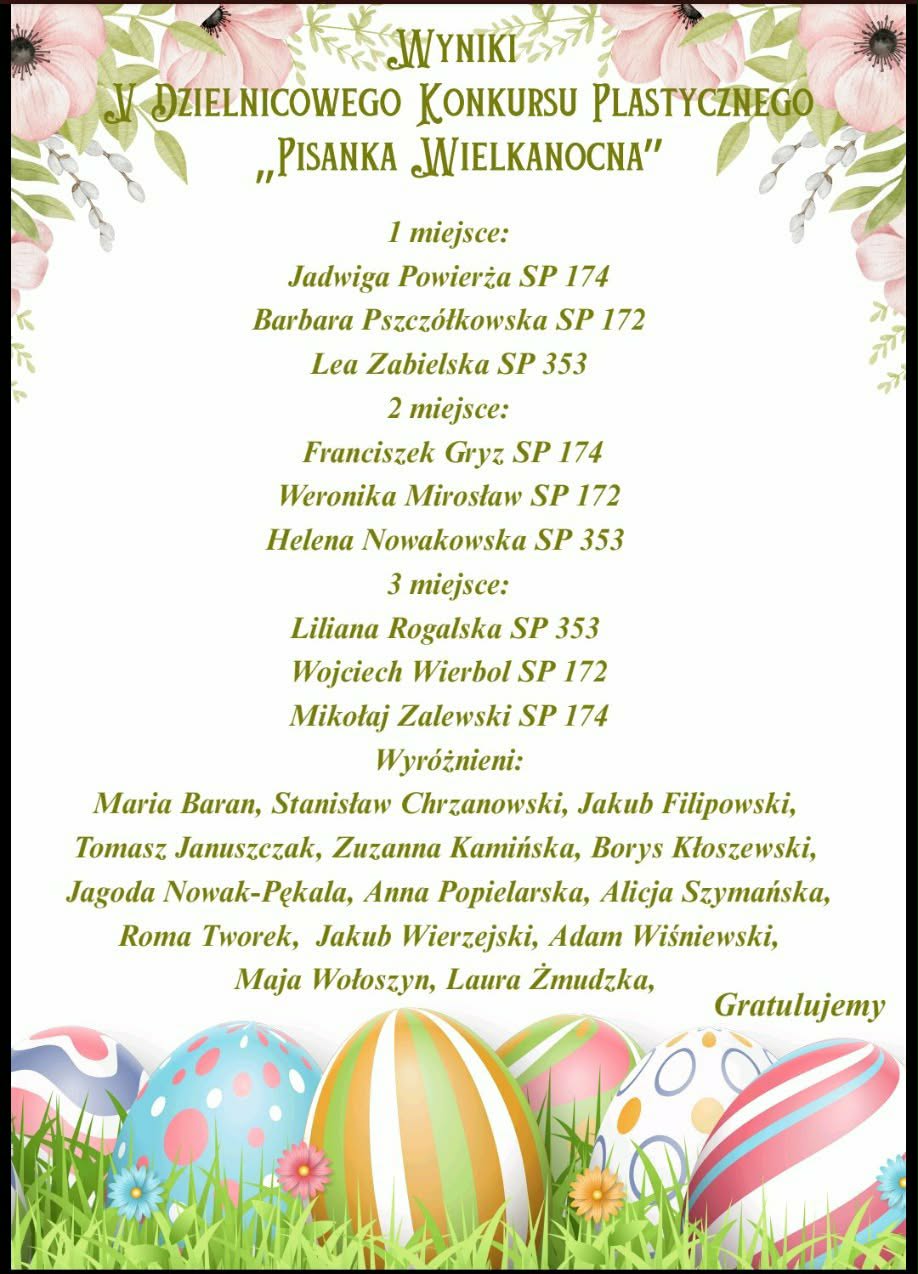 Wyniki
V Dzielnicowego Konkursu Plastycznego
„Pisanka Wielkanocna"

1 miejsce:
Jadwiga Powierża SP 174
Barbara Pszczółkowska SP 172
Lea Zabielska SP 353
2 miejsce:
Franciszek Gryz SP 174
Weronika Mirosław SP 172
Helena Nowakowska SP 353
3 miejsce:
Liliana Rogalska SP 353
Wojciech Wierbol SP 172
Mikołaj Zalewski SP 174
Wyróżnieni:

Maria Baran, Stanisław Chrzanowski, Jakub Filipowski, Tomasz Januszczak, Zuzanna Kamińska, Borys Kłoszewski, Jagoda Nowak-Pękala, Anna Popielarska, Alicja Szymańska, Roma Tworek, Jakub Wierzejski, Adam Wiśniewski, Maja Wołoszyn, Laura Żmudzka,

Gratulujemy